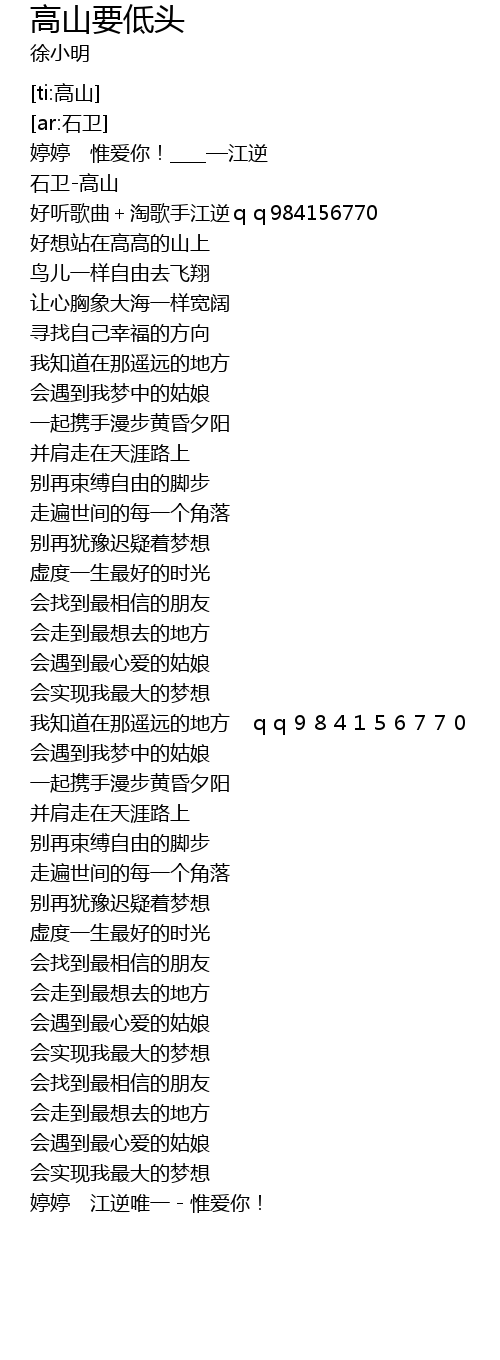 高山要低头
徐小明

[ti:高山]
[ar:石卫]
婷婷 惟爱你！____—江逆
石卫-高山
好听歌曲＋淘歌手江逆ｑｑ984156770
好想站在高高的山上
鸟儿一样自由去飞翔
让心胸象大海一样宽阔
寻找自己幸福的方向
我知道在那遥远的地方
会遇到我梦中的姑娘
一起携手漫步黄昏夕阳
并肩走在天涯路上
别再束缚自由的脚步
走遍世间的每一个角落
别再犹豫迟疑着梦想
虚度一生最好的时光
会找到最相信的朋友
会走到最想去的地方
会遇到最心爱的姑娘
会实现我最大的梦想
我知道在那遥远的地方 ｑｑ９８４１５６７７０
会遇到我梦中的姑娘
一起携手漫步黄昏夕阳
并肩走在天涯路上
别再束缚自由的脚步
走遍世间的每一个角落
别再犹豫迟疑着梦想
虚度一生最好的时光
会找到最相信的朋友
会走到最想去的地方
会遇到最心爱的姑娘
会实现我最大的梦想
会找到最相信的朋友
会走到最想去的地方
会遇到最心爱的姑娘
会实现我最大的梦想
婷婷 江逆唯一－惟爱你！